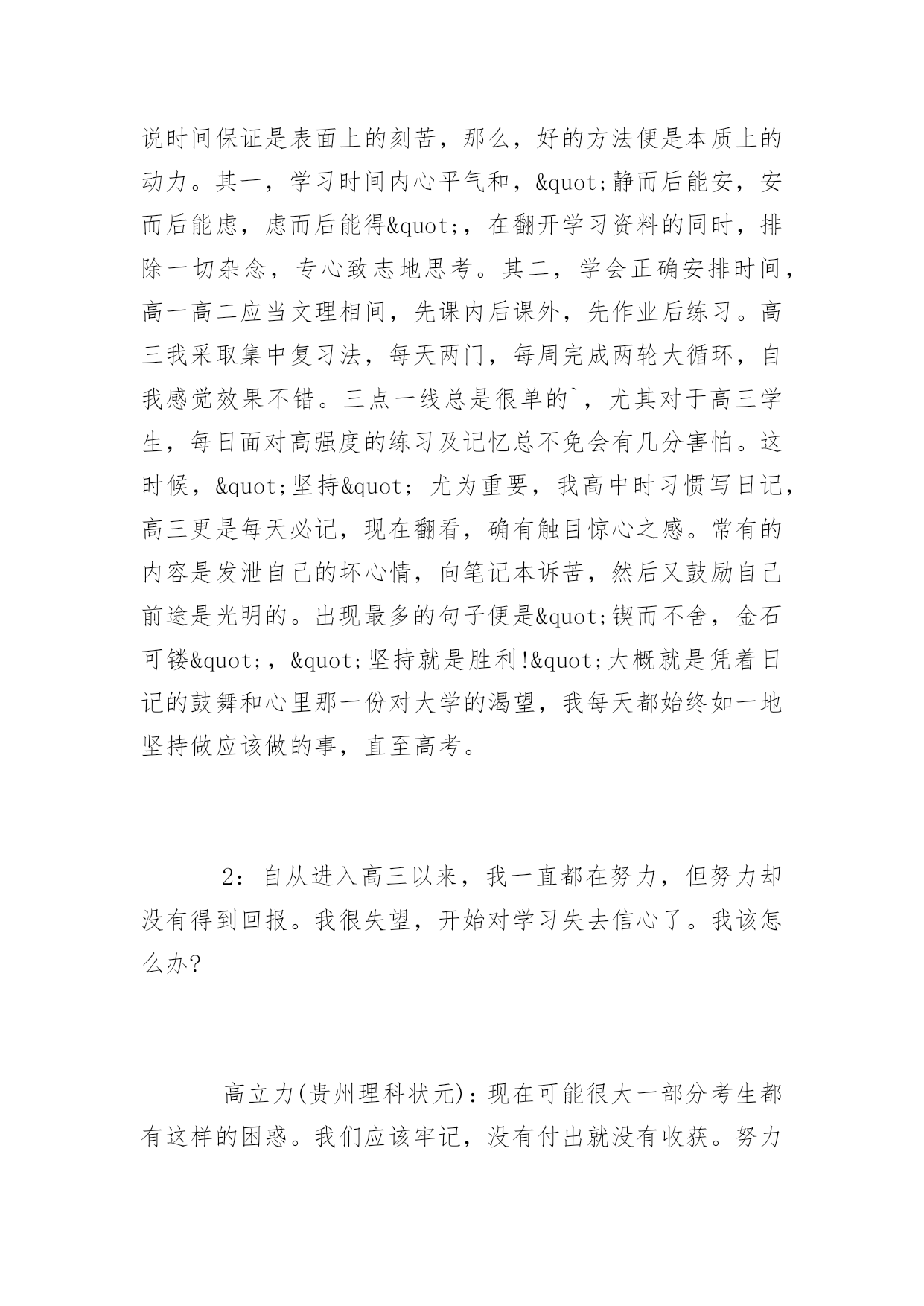 说时间保证是表面上的刻苦，那么，好的方法便是本质上的动力。其一，学习时间内心平气和，&quot;静而后能安，安而后能虑，虑而后能得&quot;，在翻开学习资料的同时，排除一切杂念，专心致志地思考。其二，学会正确安排时间，高一高二应当文理相间，先课内后课外，先作业后练习。高三我采取集中复习法，每天两门，每周完成两轮大循环，自我感觉效果不错。三点一线总是很单的`，尤其对于高三学生，每日面对高强度的练习及记忆总不免会有几分害怕。这时候，&quot;坚持&quot; 尤为重要，我高中时习惯写日记，高三更是每天必记，现在翻看，确有触目惊心之感。常有的内容是发泄自己的坏心情，向笔记本诉苦，然后又鼓励自己前途是光明的。出现最多的句子便是&quot;锲而不舍，金石可镂&quot;，&quot;坚持就是胜利!&quot;大概就是凭着日记的鼓舞和心里那一份对大学的渴望，我每天都始终如一地坚持做应该做的事，直至高考。

2：自从进入高三以来，我一直都在努力，但努力却没有得到回报。我很失望，开始对学习失去信心了。我该怎么办?

高立力(贵州理科状元)：现在可能很大一部分考生都有这样的困惑。我们应该牢记，没有付出就没有收获。努力